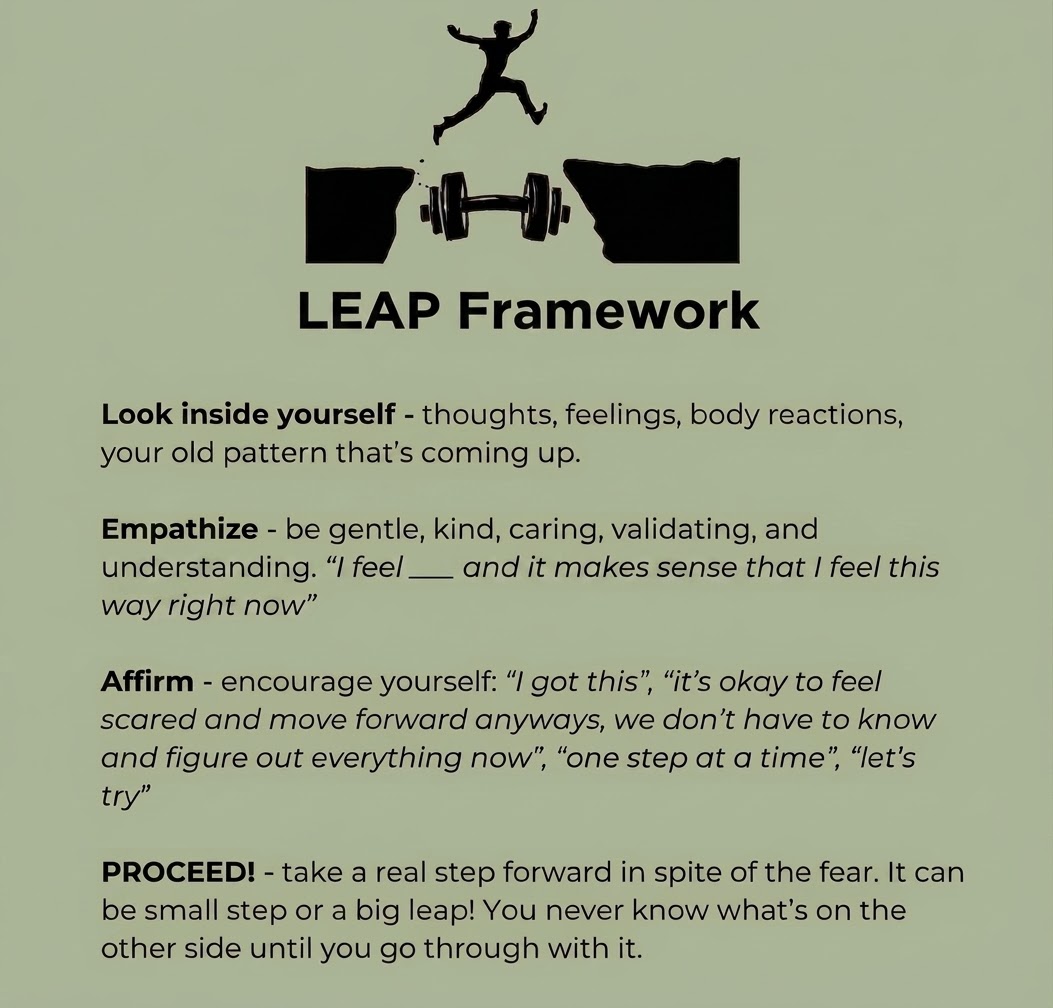 LEAP Framework

Look inside yourself - thoughts, feelings, body reactions, your old pattern that's coming up.

Empathize - be gentle, kind, caring, validating, and understanding. "I feel ____ and it makes sense that I feel this way right now"

Affirm - encourage yourself: "I got this", "it's okay to feel scared and move forward anyways, we don't have to know and figure out everything now", "one step at a time", "let's try"

PROCEED! - take a real step forward in spite of the fear. It can be small step or a big leap! You never know what's on the other side until you go through with it.